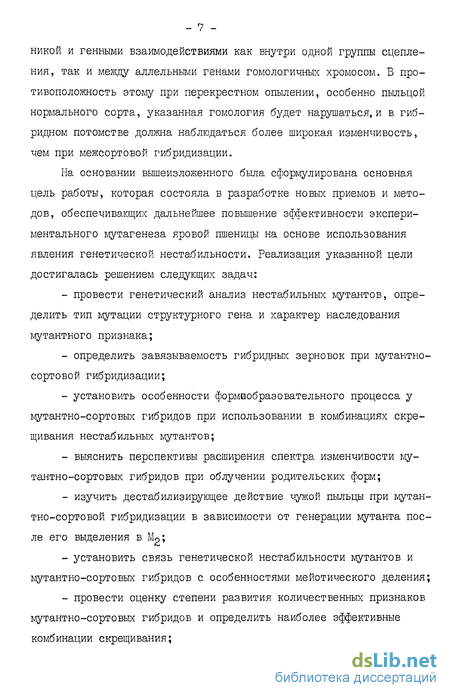 - 7 -

никой и генными взаимодействиями как внутри одной группы сцепления, так и между аллельными генами гомологичных хромосом. В противоположность этому при перекрестном опылении, особенно пыльцой нормального сорта, указанная гомология будет нарушаться, и в гибридном потомстве должна наблюдаться более широкая изменчивость, чем при межсортовой гибридизации.

На основании вышеизложенного была сформулирована основная цель работы, которая состояла в разработке новых приемов и методов, обеспечивающих дальнейшее повышение эффективности экспериментального мутагенеза яровой пшеницы на основе использования явления генетической нестабильности. Реализация указанной цели достигалась решением следующих задач:

- провести генетический анализ нестабильных мутантов, определить тип мутации структурного гена и характер наследования мутантного признака;

- определить завязываемость гибридных зерновок при мутантно-сортовой гибридизации;

- установить особенности формообразовательного процесса у мутантно-сортовых гибридов при использовании в комбинациях скрещивания нестабильных мутантов;

- выяснить перспективы расширения спектра изменчивости мутантно-сортовых гибридов при облучении родительских форм;

- изучить дестабилизирующее действие чужой пыльцы при мутантно-сортовой гибридизации в зависимости от генерации мутанта после его выделения в $M_2$;

- установить связь генетической нестабильности мутантов и мутантно-сортовых гибридов с особенностями мейотического деления;

- провести оценку степени развития количественных признаков мутантно-сортовых гибридов и определить наиболее эффективные комбинации скрещивания;

dsLib.net
библиотека диссертаций